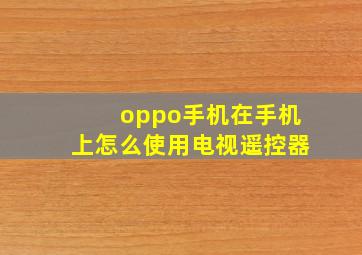 oppo手机在手机上怎么使用电视遥控器